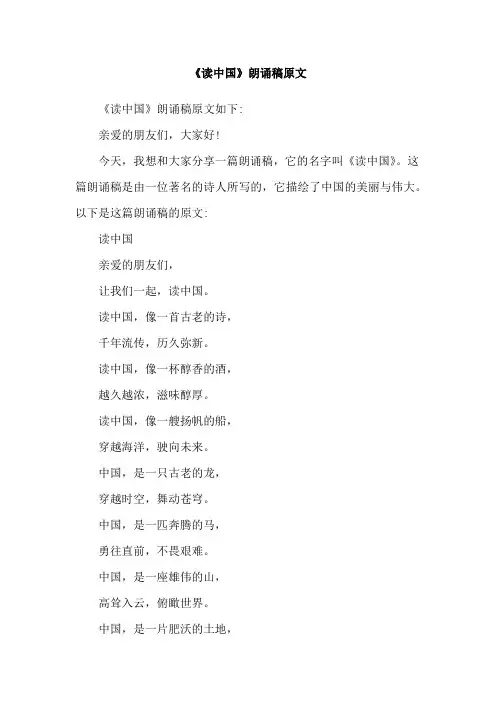 《读中国》朗诵稿原文

《读中国》朗诵稿原文如下:

亲爱的朋友们，大家好!

今天，我想和大家分享一篇朗诵稿，它的名字叫《读中国》。这篇朗诵稿是由一位著名的诗人所写的，它描绘了中国的美丽与伟大。以下是这篇朗诵稿的原文:

读中国

亲爱的朋友们，

让我们一起，读中国。

读中国，像一首古老的诗，

千年流传，历久弥新。

读中国，像一杯醇香的酒，

越久越浓，滋味醇厚。

读中国，像一艘扬帆的船，

穿越海洋，驶向未来。

中国，是一只古老的龙，

穿越时空，舞动苍穹。

中国，是一匹奔腾的马，

勇往直前，不畏艰难。

中国，是一座雄伟的山，

高耸入云，俯瞰世界。

中国，是一片肥沃的土地，